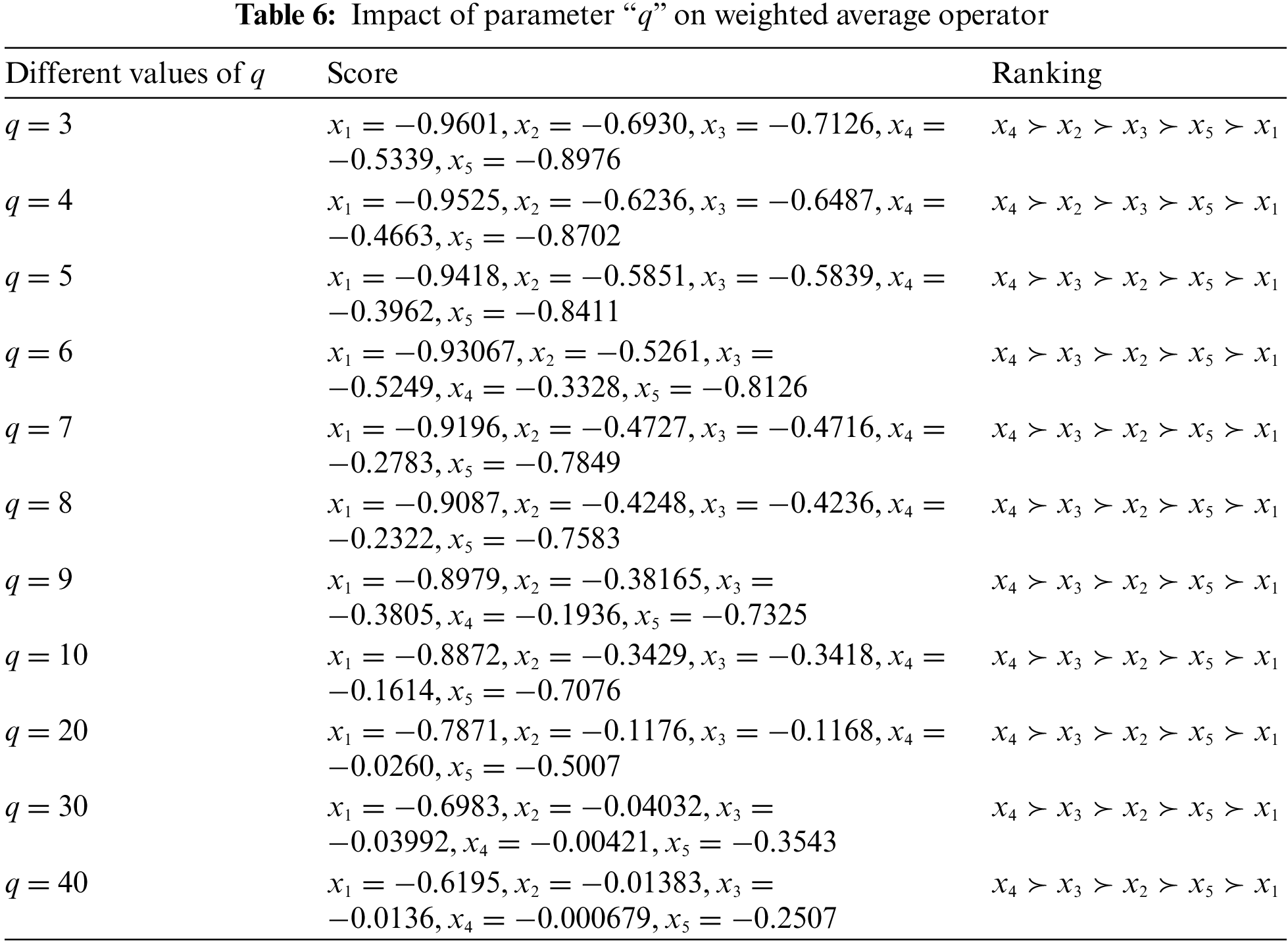 **Table 6:** Impact of parameter "$q$" on weighted average operator

| Different values of $q$ | Score | Ranking |
|---|---|---|
| $q = 3$ | $x_1 = -0.9601, x_2 = -0.6930, x_3 = -0.7126, x_4 = -0.5339, x_5 = -0.8976$ | $x_4 \succ x_2 \succ x_3 \succ x_5 \succ x_1$ |
| $q = 4$ | $x_1 = -0.9525, x_2 = -0.6236, x_3 = -0.6487, x_4 = -0.4663, x_5 = -0.8702$ | $x_4 \succ x_2 \succ x_3 \succ x_5 \succ x_1$ |
| $q = 5$ | $x_1 = -0.9418, x_2 = -0.5851, x_3 = -0.5839, x_4 = -0.3962, x_5 = -0.8411$ | $x_4 \succ x_3 \succ x_2 \succ x_5 \succ x_1$ |
| $q = 6$ | $x_1 = -0.93067, x_2 = -0.5261, x_3 = -0.5249, x_4 = -0.3328, x_5 = -0.8126$ | $x_4 \succ x_3 \succ x_2 \succ x_5 \succ x_1$ |
| $q = 7$ | $x_1 = -0.9196, x_2 = -0.4727, x_3 = -0.4716, x_4 = -0.2783, x_5 = -0.7849$ | $x_4 \succ x_3 \succ x_2 \succ x_5 \succ x_1$ |
| $q = 8$ | $x_1 = -0.9087, x_2 = -0.4248, x_3 = -0.4236, x_4 = -0.2322, x_5 = -0.7583$ | $x_4 \succ x_3 \succ x_2 \succ x_5 \succ x_1$ |
| $q = 9$ | $x_1 = -0.8979, x_2 = -0.38165, x_3 = -0.3805, x_4 = -0.1936, x_5 = -0.7325$ | $x_4 \succ x_3 \succ x_2 \succ x_5 \succ x_1$ |
| $q = 10$ | $x_1 = -0.8872, x_2 = -0.3429, x_3 = -0.3418, x_4 = -0.1614, x_5 = -0.7076$ | $x_4 \succ x_3 \succ x_2 \succ x_5 \succ x_1$ |
| $q = 20$ | $x_1 = -0.7871, x_2 = -0.1176, x_3 = -0.1168, x_4 = -0.0260, x_5 = -0.5007$ | $x_4 \succ x_3 \succ x_2 \succ x_5 \succ x_1$ |
| $q = 30$ | $x_1 = -0.6983, x_2 = -0.04032, x_3 = -0.03992, x_4 = -0.00421, x_5 = -0.3543$ | $x_4 \succ x_3 \succ x_2 \succ x_5 \succ x_1$ |
| $q = 40$ | $x_1 = -0.6195, x_2 = -0.01383, x_3 = -0.0136, x_4 = -0.000679, x_5 = -0.2507$ | $x_4 \succ x_3 \succ x_2 \succ x_5 \succ x_1$ |